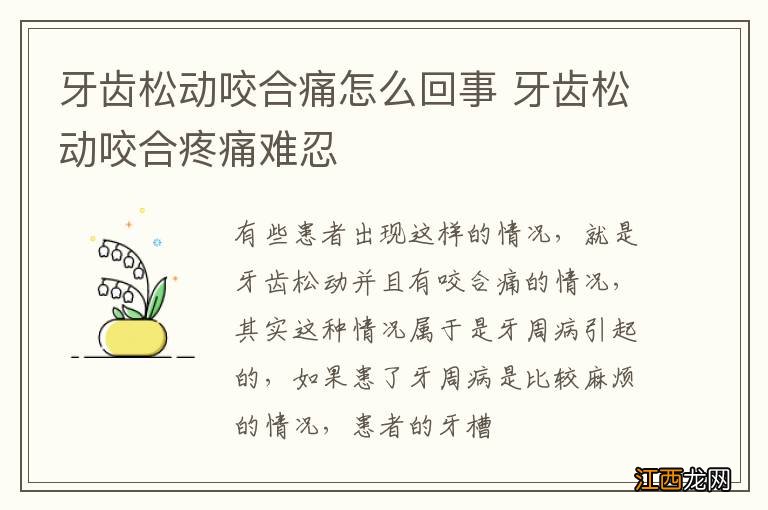 牙齿松动咬合痛怎么回事 牙齿松动咬合疼痛难忍

有些患者出现这样的情况，就是牙齿松动并且有咬合痛的情况，其实这种情况属于是牙周病引起的，如果患了牙周病是比较麻烦的情况，患者的牙槽

江西龙网